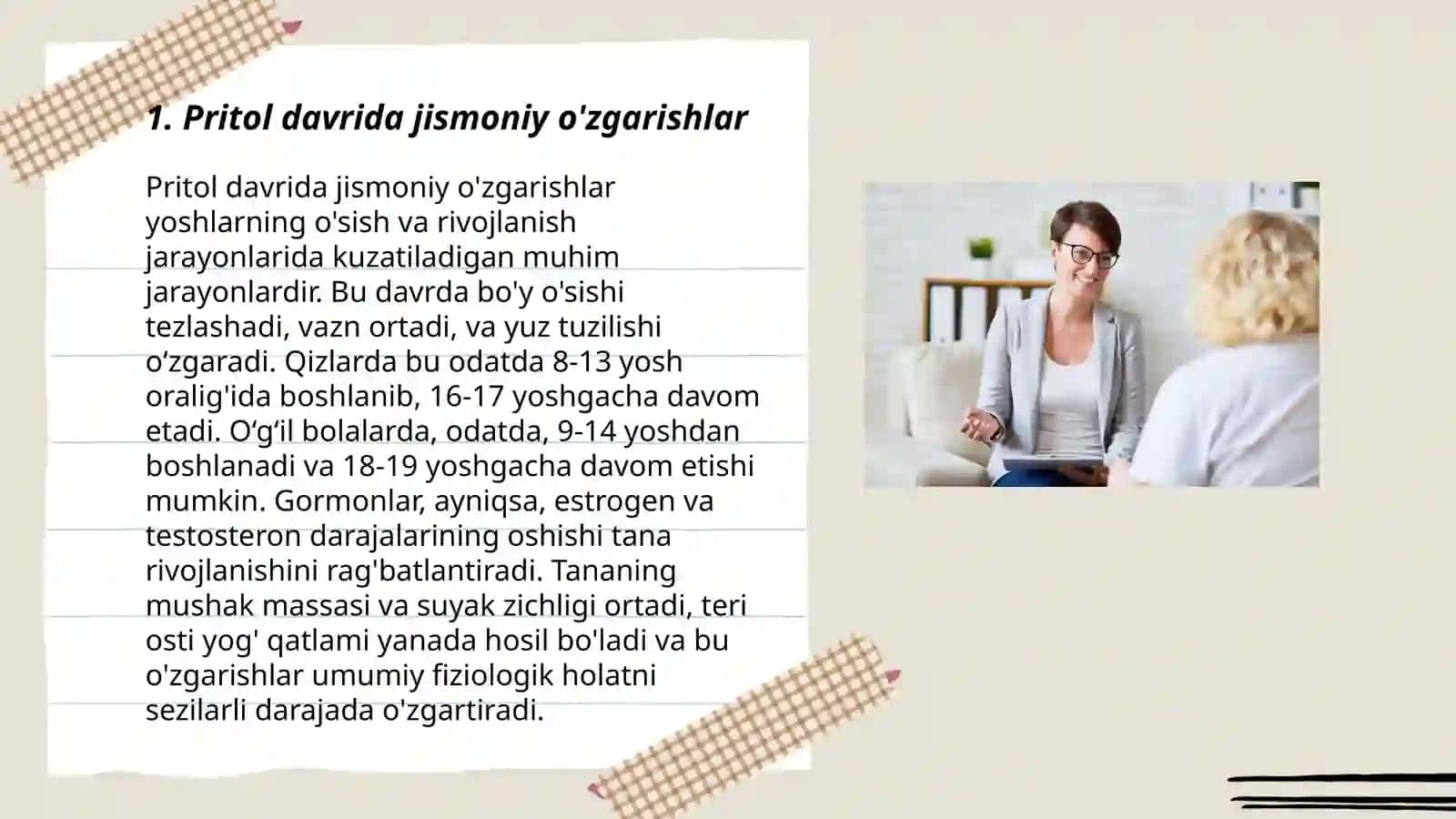 1. Pritol davrida jismoniy o'zgarishlar

Pritol davrida jismoniy o'zgarishlar yoshlarning o'sish va rivojlanish jarayonlarida kuzatiladigan muhim jarayonlardir. Bu davrda bo'y o'sishi tezlashadi, vazn ortadi, va yuz tuzilishi o‘zgaradi. Qizlarda bu odatda 8-13 yosh oralig'ida boshlanib, 16-17 yoshgacha davom etadi. O‘g‘il bolalarda, odatda, 9-14 yoshdan boshlanadi va 18-19 yoshgacha davom etishi mumkin. Gormonlar, ayniqsa, estrogen va testosteron darajalarining oshishi tana rivojlanishini rag'batlantiradi. Tananing mushak massasi va suyak zichligi ortadi, teri osti yog' qatlami yanada hosil bo'ladi va bu o'zgarishlar umumiy fiziologik holatni sezilarli darajada o'zgartiradi.